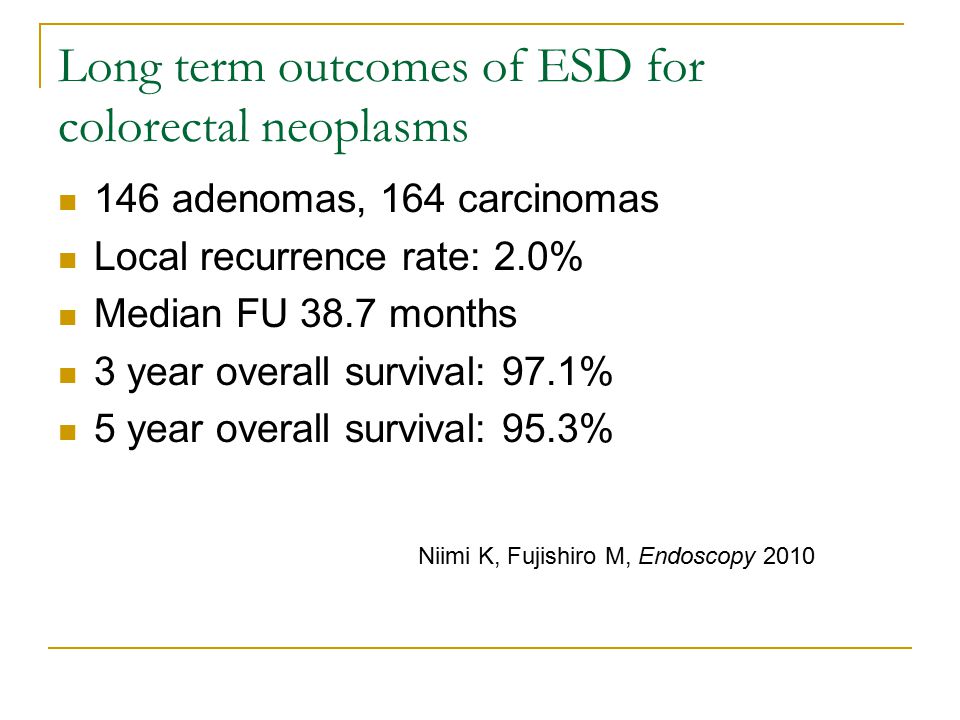 Long term outcomes of ESD for colorectal neoplasms

- 146 adenomas, 164 carcinomas
- Local recurrence rate: 2.0%
- Median FU 38.7 months
- 3 year overall survival: 97.1%
- 5 year overall survival: 95.3%

Niimi K, Fujishiro M, Endoscopy 2010